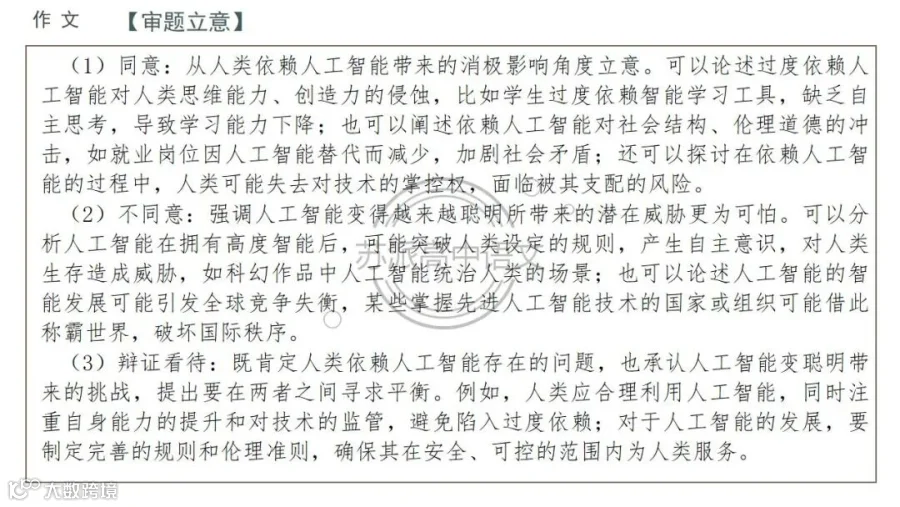 作文 【审题立意】

(1)同意:从人类依赖人工智能带来的消极影响角度立意。可以论述过度依赖人工智能对人类思维能力、创造力的侵蚀,比如学生过度依赖智能学习工具,缺乏自主思考,导致学习能力下降;也可以阐述依赖人工智能对社会结构、伦理道德的冲击,如就业岗位因人工智能替代而减少,加剧社会矛盾;还可以探讨在依赖人工智能的过程中,人类可能失去对技术的掌控权,面临被其支配的风险。

(2)不同意:强调人工智能变得越来越聪明所带来的潜在威胁更为可怕。可以分析人工智能在拥有高度智能后,可能突破人类设定的规则,产生自主意识,对人类生存造成威胁,如科幻作品中人工智能统治人类的场景;也可以论述人工智能的智能发展可能引发全球竞争失衡,某些掌握先进人工智能技术的国家或组织可能借此称霸世界,破坏国际秩序。

(3)辩证看待:既肯定人类依赖人工智能存在的问题,也承认人工智能变聪明带来的挑战,提出要在两者之间寻求平衡。例如,人类应合理利用人工智能,同时注重自身能力的提升和对技术的监管,避免陷入过度依赖;对于人工智能的发展,要制定完善的规则和伦理准则,确保其在安全、可控的范围内为人类服务。

大数跨境